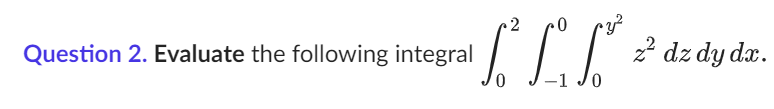 Question 2. Evaluate the following integral $\int_0^2 \int_{-1}^0 \int_0^{y^2} z^2 \, dz \, dy \, dx.$